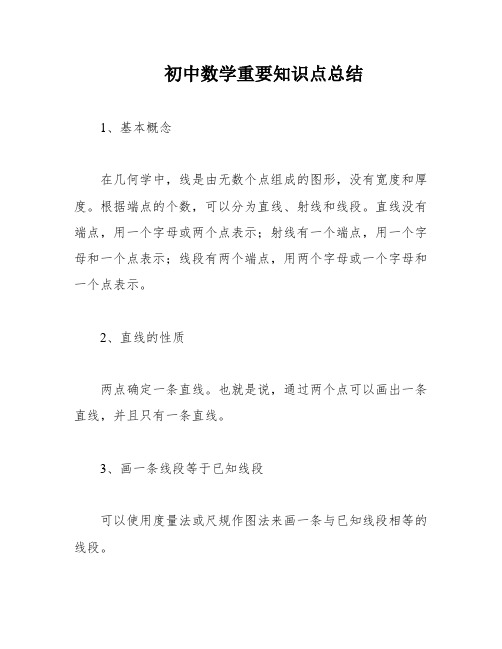 初中数学重要知识点总结

1、基本概念

在几何学中，线是由无数个点组成的图形，没有宽度和厚度。根据端点的个数，可以分为直线、射线和线段。直线没有端点，用一个字母或两个点表示；射线有一个端点，用一个字母和一个点表示；线段有两个端点，用两个字母或一个字母和一个点表示。

2、直线的性质

两点确定一条直线。也就是说，通过两个点可以画出一条直线，并且只有一条直线。

3、画一条线段等于已知线段

可以使用度量法或尺规作图法来画一条与已知线段相等的线段。